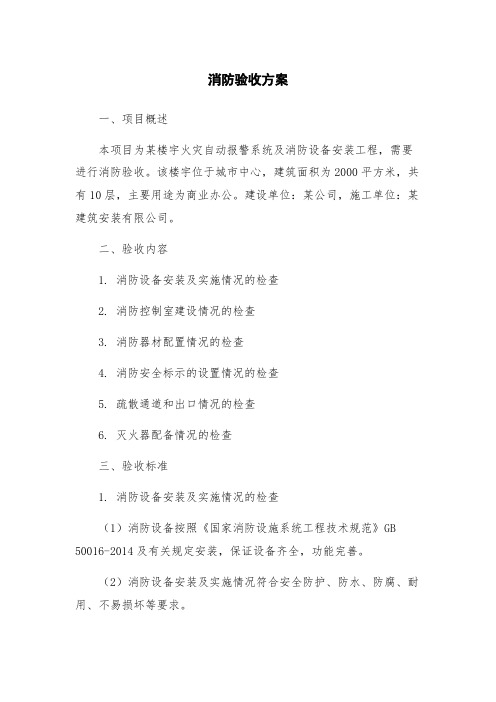 消防验收方案

一、项目概述

本项目为某楼宇火灾自动报警系统及消防设备安装工程，需要进行消防验收。该楼宇位于城市中心，建筑面积为2000平方米，共有10层，主要用途为商业办公。建设单位：某公司，施工单位：某建筑安装有限公司。

二、验收内容

1. 消防设备安装及实施情况的检查

2. 消防控制室建设情况的检查

3. 消防器材配置情况的检查

4. 消防安全标示的设置情况的检查

5. 疏散通道和出口情况的检查

6. 灭火器配备情况的检查

三、验收标准

1. 消防设备安装及实施情况的检查

（1）消防设备按照《国家消防设施系统工程技术规范》GB 50016-2014及有关规定安装，保证设备齐全，功能完善。

（2）消防设备安装及实施情况符合安全防护、防水、防腐、耐用、不易损坏等要求。